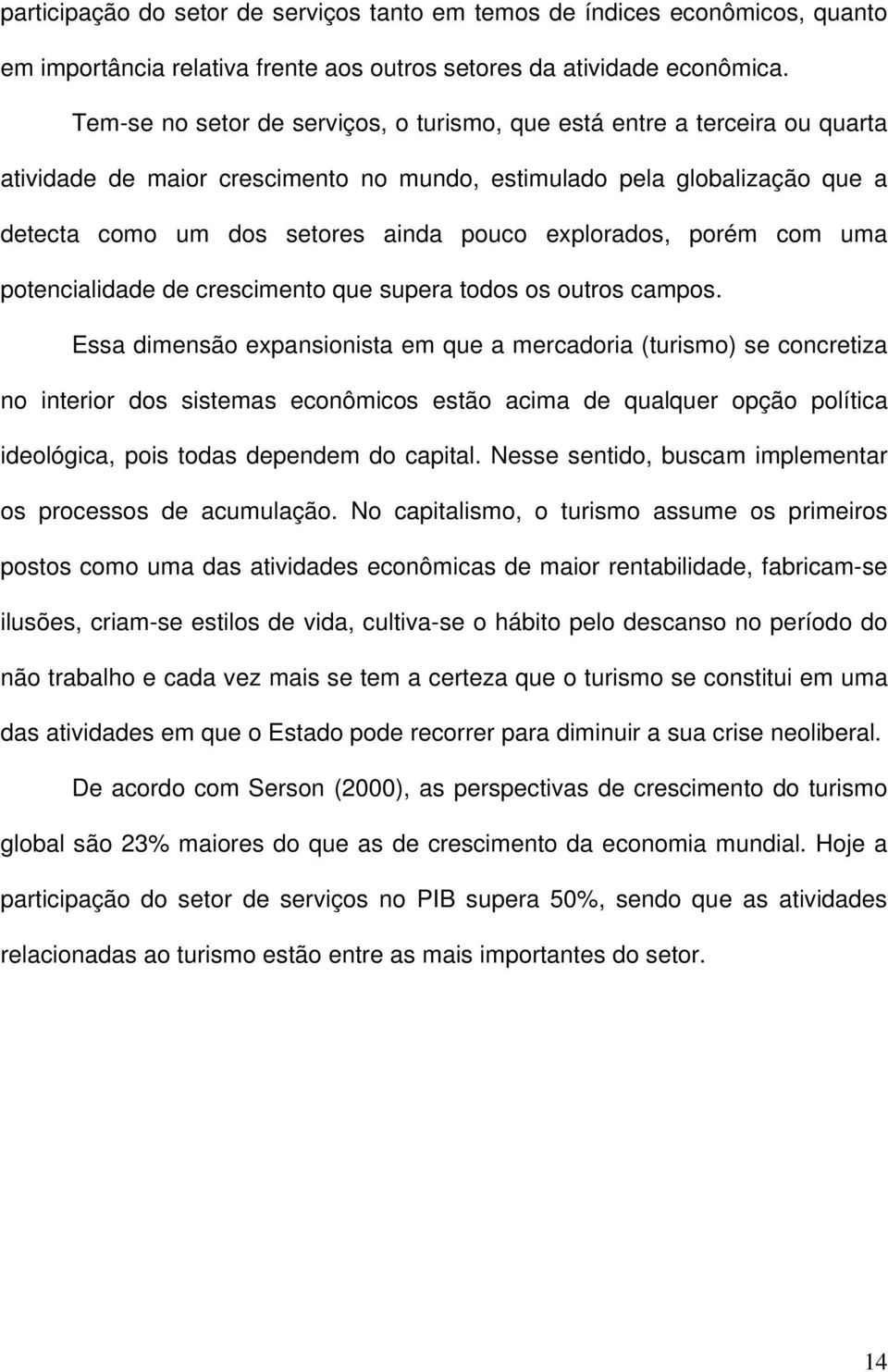 participação do setor de serviços tanto em temos de índices econômicos, quanto em importância relativa frente aos outros setores da atividade econômica.

Tem-se no setor de serviços, o turismo, que está entre a terceira ou quarta atividade de maior crescimento no mundo, estimulado pela globalização que a detecta como um dos setores ainda pouco explorados, porém com uma potencialidade de crescimento que supera todos os outros campos.

Essa dimensão expansionista em que a mercadoria (turismo) se concretiza no interior dos sistemas econômicos estão acima de qualquer opção política ideológica, pois todas dependem do capital. Nesse sentido, buscam implementar os processos de acumulação. No capitalismo, o turismo assume os primeiros postos como uma das atividades econômicas de maior rentabilidade, fabricam-se ilusões, criam-se estilos de vida, cultiva-se o hábito pelo descanso no período do não trabalho e cada vez mais se tem a certeza que o turismo se constitui em uma das atividades em que o Estado pode recorrer para diminuir a sua crise neoliberal.

De acordo com Serson (2000), as perspectivas de crescimento do turismo global são 23% maiores do que as de crescimento da economia mundial. Hoje a participação do setor de serviços no PIB supera 50%, sendo que as atividades relacionadas ao turismo estão entre as mais importantes do setor.

14